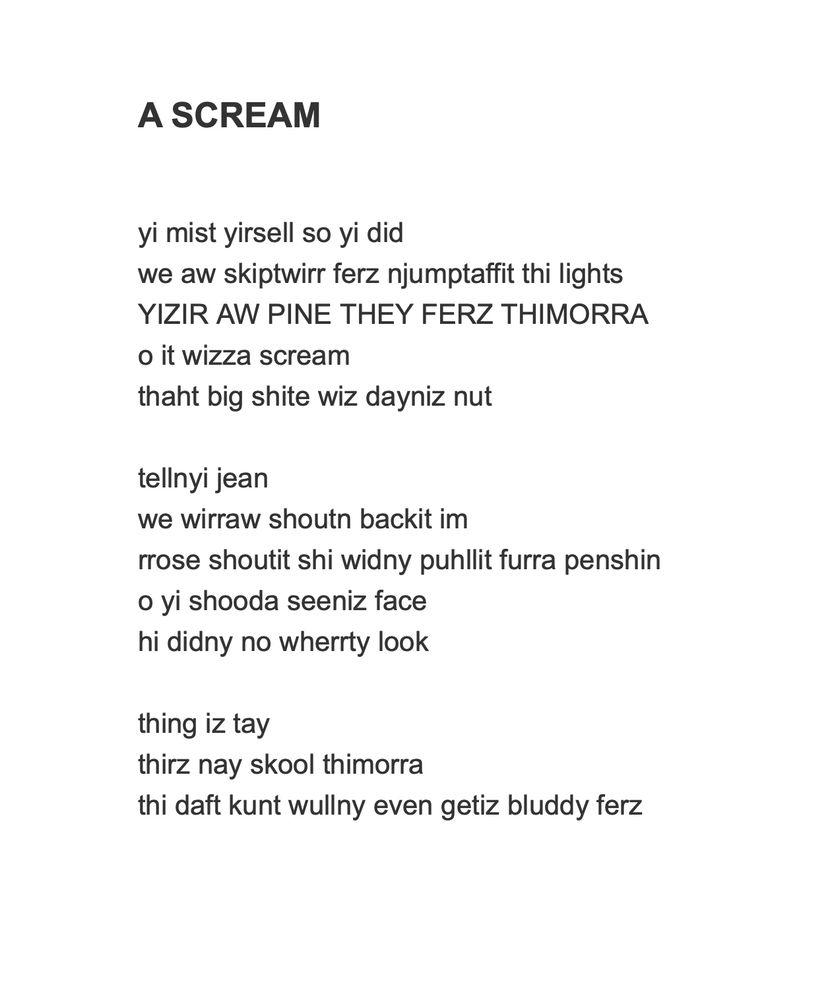 A SCREAM

yi mist yirsell so yi did
we aw skiptwirr ferz njumptaffit thi lights
YIZIR AW PINE THEY FERZ THIMORRA
o it wizza scream
thaht big shite wiz dayniz nut

tellnyi jean
we wirraw shoutn backit im
rrose shoutit shi widny puhllit furra penshin
o yi shooda seeniz face
hi didny no wherrty look

thing iz tay
thirz nay skool thimorra
thi daft kunt wullny even getiz bluddy ferz